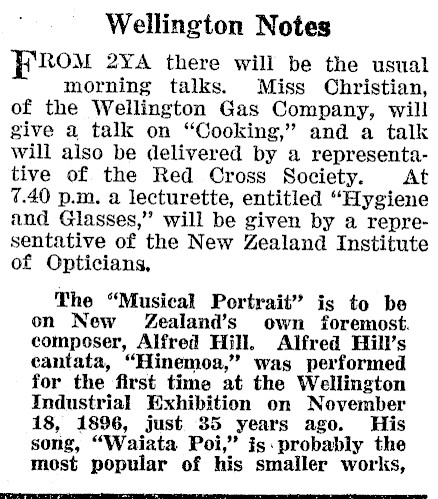 Wellington Notes

FROM 2YA there will be the usual morning talks. Miss Christian, of the Wellington Gas Company, will give a talk on "Cooking," and a talk will also be delivered by a representative of the Red Cross Society. At 7.40 p.m. a lecturette, entitled "Hygiene and Glasses," will be given by a representative of the New Zealand Institute of Opticians.

The "Musical Portrait" is to be on New Zealand's own foremost composer, Alfred Hill. Alfred Hill's cantata, "Hinemoa," was performed for the first time at the Wellington Industrial Exhibition on November 18, 1896, just 35 years ago. His song, "Waiata Poi," is probably the most popular of his smaller works,